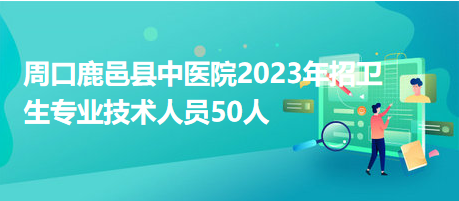 周口鹿邑县中医院2023年招卫生专业技术人员50人